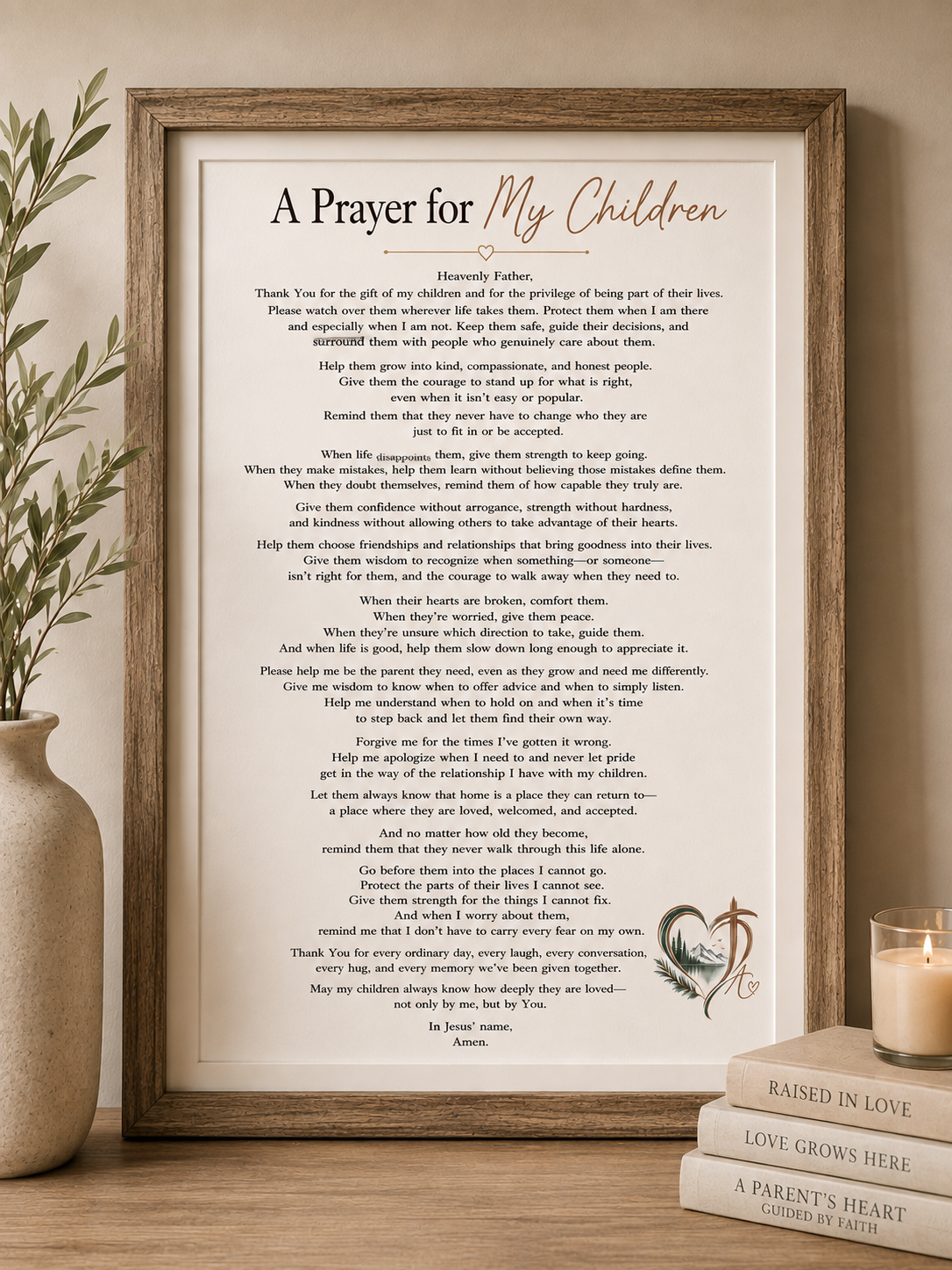 A Prayer for My Children

Heavenly Father,
Thank You for the gift of my children and for the privilege of being part of their lives.
Please watch over them wherever life takes them. Protect them when I am there and especially when I am not. Keep them safe, guide their decisions, and surround them with people who genuinely care about them.

Help them grow into kind, compassionate, and honest people.
Give them the courage to stand up for what is right,
even when it isn't easy or popular.
Remind them that they never have to change who they are
just to fit in or be accepted.

When life disappoints them, give them strength to keep going.
When they make mistakes, help them learn without believing those mistakes define them.
When they doubt themselves, remind them of how capable they truly are.

Give them confidence without arrogance, strength without hardness,
and kindness without allowing others to take advantage of their hearts.

Help them choose friendships and relationships that bring goodness into their lives.
Give them wisdom to recognize when something—or someone—
isn't right for them, and the courage to walk away when they need to.

When their hearts are broken, comfort them.
When they're worried, give them peace.
When they're unsure which direction to take, guide them.
And when life is good, help them slow down long enough to appreciate it.

Please help me be the parent they need, even as they grow and need me differently.
Give me wisdom to know when to offer advice and when to simply listen.
Help me understand when to hold on and when it's time
to step back and let them find their own way.

Forgive me for the times I've gotten it wrong.
Help me apologize when I need to and never let pride
get in the way of the relationship I have with my children.

Let them always know that home is a place they can return to—
a place where they are loved, welcomed, and accepted.

And no matter how old they become,
remind them that they never walk through this life alone.

Go before them into the places I cannot go.
Protect the parts of their lives I cannot see.
Give them strength for the things I cannot fix.
And when I worry about them,
remind me that I don't have to carry every fear on my own.

Thank You for every ordinary day, every laugh, every conversation,
every hug, and every memory we've been given together.

May my children always know how deeply they are loved—
not only by me, but by You.

In Jesus' name,
Amen.

RAISED IN LOVE

LOVE GROWS HERE

A PARENT'S HEART
GUIDED BY FAITH